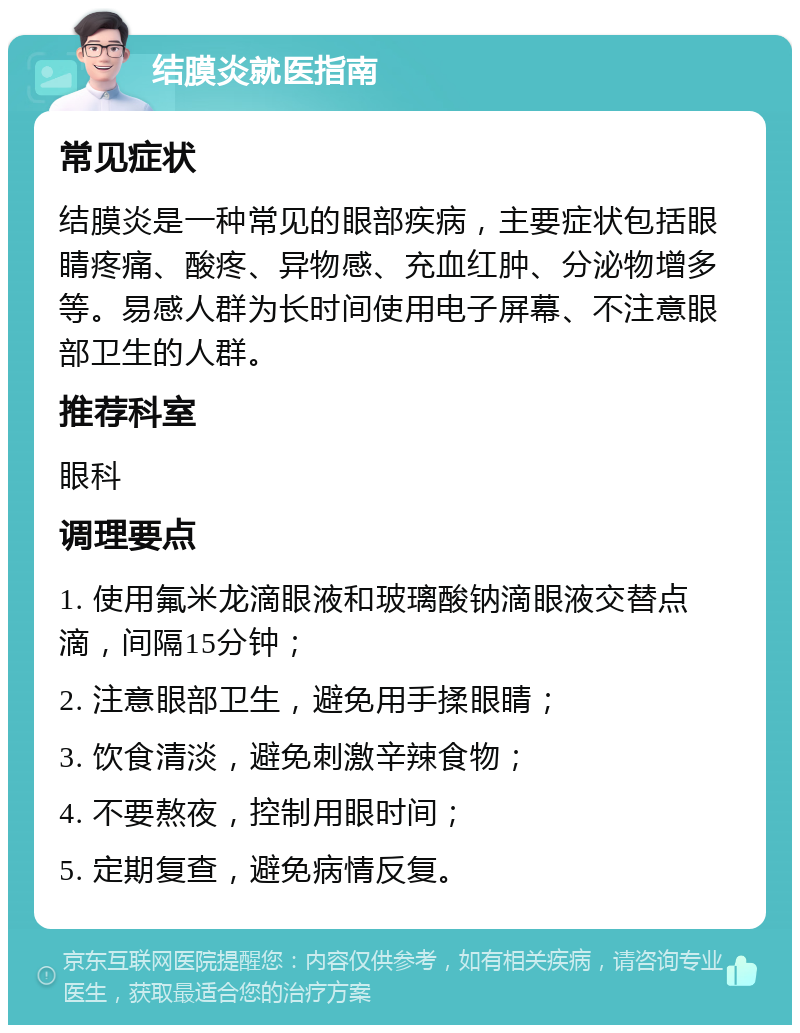 结膜炎就医指南

常见症状

结膜炎是一种常见的眼部疾病，主要症状包括眼睛疼痛、酸疼、异物感、充血红肿、分泌物增多等。易感人群为长时间使用电子屏幕、不注意眼部卫生的人群。

推荐科室

眼科

调理要点

1. 使用氟米龙滴眼液和玻璃酸钠滴眼液交替点滴，间隔15分钟；

2. 注意眼部卫生，避免用手揉眼睛；

3. 饮食清淡，避免刺激辛辣食物；

4. 不要熬夜，控制用眼时间；

5. 定期复查，避免病情反复。

京东互联网医院提醒您：内容仅供参考，如有相关疾病，请咨询专业医生，获取最适合您的治疗方案